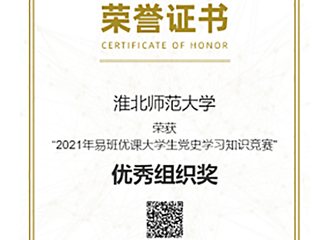 荣誉证书
CERTIFICATE OF HONOR

淮北师范大学

荣获
"2021年易班优课大学生党史学习知识竞赛"

优秀组织奖